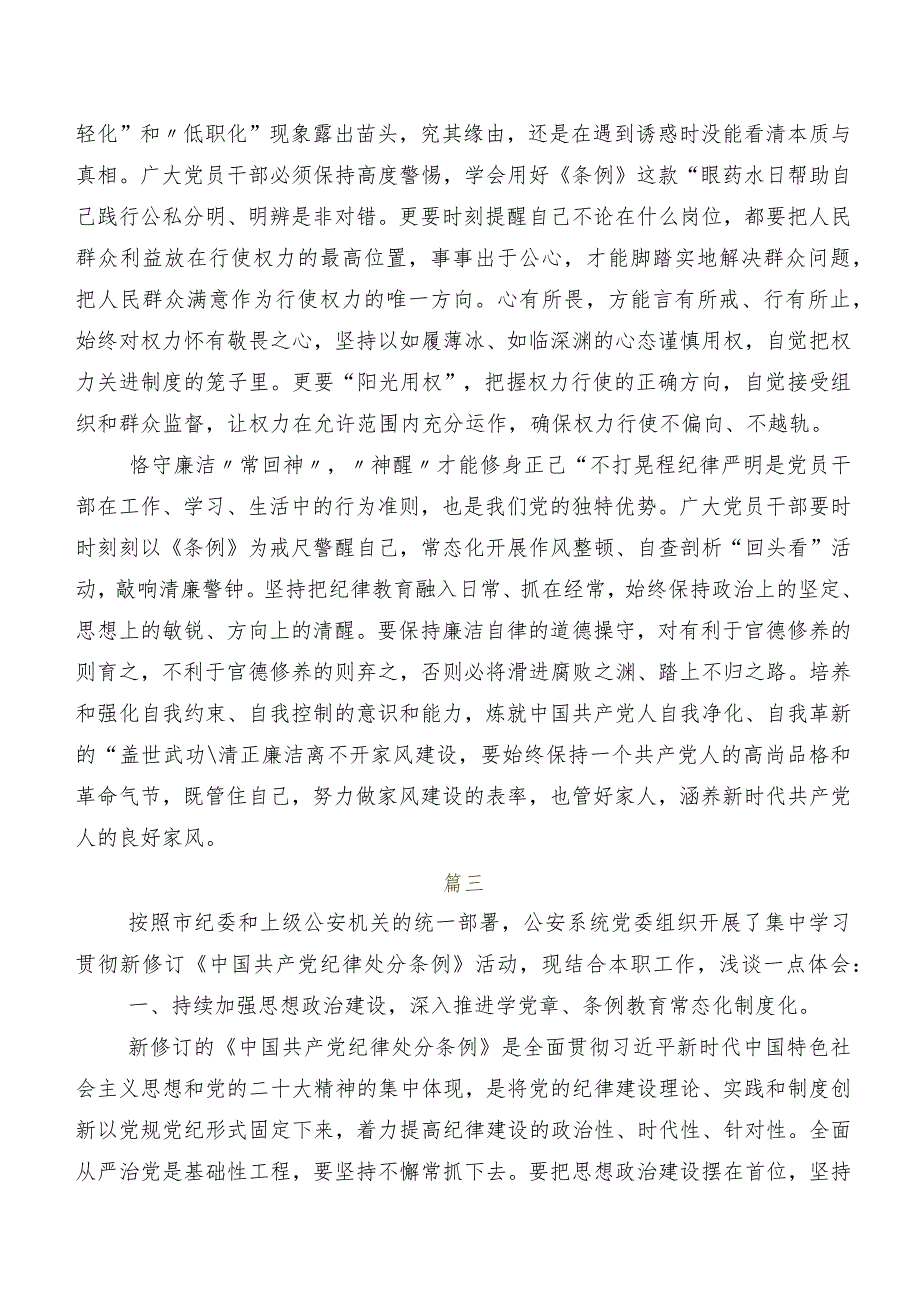 轻化”和〃低职化”现象露出苗头，究其缘由，还是在遇到诱惑时没能看清本质与真相。广大党员干部必须保持高度警惕，学会用好《条例》这款“眼药水日帮助自己践行公私分明、明辨是非对错。更要时刻提醒自己不论在什么岗位，都要把人民群众利益放在行使权力的最高位置，事事出于公心，才能脚踏实地解决群众问题，把人民群众满意作为行使权力的唯一方向。心有所畏，方能言有所戒、行有所止，始终对权力怀有敬畏之心，坚持以如履薄冰、如临深渊的心态谨慎用权，自觉把权力关进制度的笼子里。更要“阳光用权”，把握权力行使的正确方向，自觉接受组织和群众监督，让权力在允许范围内充分运作，确保权力行使不偏向、不越轨。

恪守廉洁〃常回神〃，〃神醒〃才能修身正己“不打晃程纪律严明是党员干部在工作、学习、生活中的行为准则，也是我们党的独特优势。广大党员干部要时时刻刻以《条例》为戒尺警醒自己，常态化开展作风整顿、自查剖析“回头看”活动，敲响清廉警钟。坚持把纪律教育融入日常、抓在经常，始终保持政治上的坚定、思想上的敏锐、方向上的清醒。要保持廉洁自律的道德操守，对有利于官德修养的则育之，不利于官德修养的则弃之，否则必将滑进腐败之渊、踏上不归之路。培养和强化自我约束、自我控制的意识和能力，炼就中国共产党人自我净化、自我革新的“盖世武功\清正廉洁离不开家风建设，要始终保持一个共产党人的高尚品格和革命气节，既管住自己，努力做家风建设的表率，也管好家人，涵养新时代共产党人的良好家风。

篇三

按照市纪委和上级公安机关的统一部署，公安系统党委组织开展了集中学习贯彻新修订《中国共产党纪律处分条例》活动，现结合本职工作，浅谈一点体会：

一、持续加强思想政治建设，深入推进学党章、条例教育常态化制度化。

新修订的《中国共产党纪律处分条例》是全面贯彻习近平新时代中国特色社会主义思想和党的二十大精神的集中体现，是将党的纪律建设理论、实践和制度创新以党规党纪形式固定下来，着力提高纪律建设的政治性、时代性、针对性。全面从严治党是基础性工程，要坚持不懈常抓下去。要把思想政治建设摆在首位，坚持